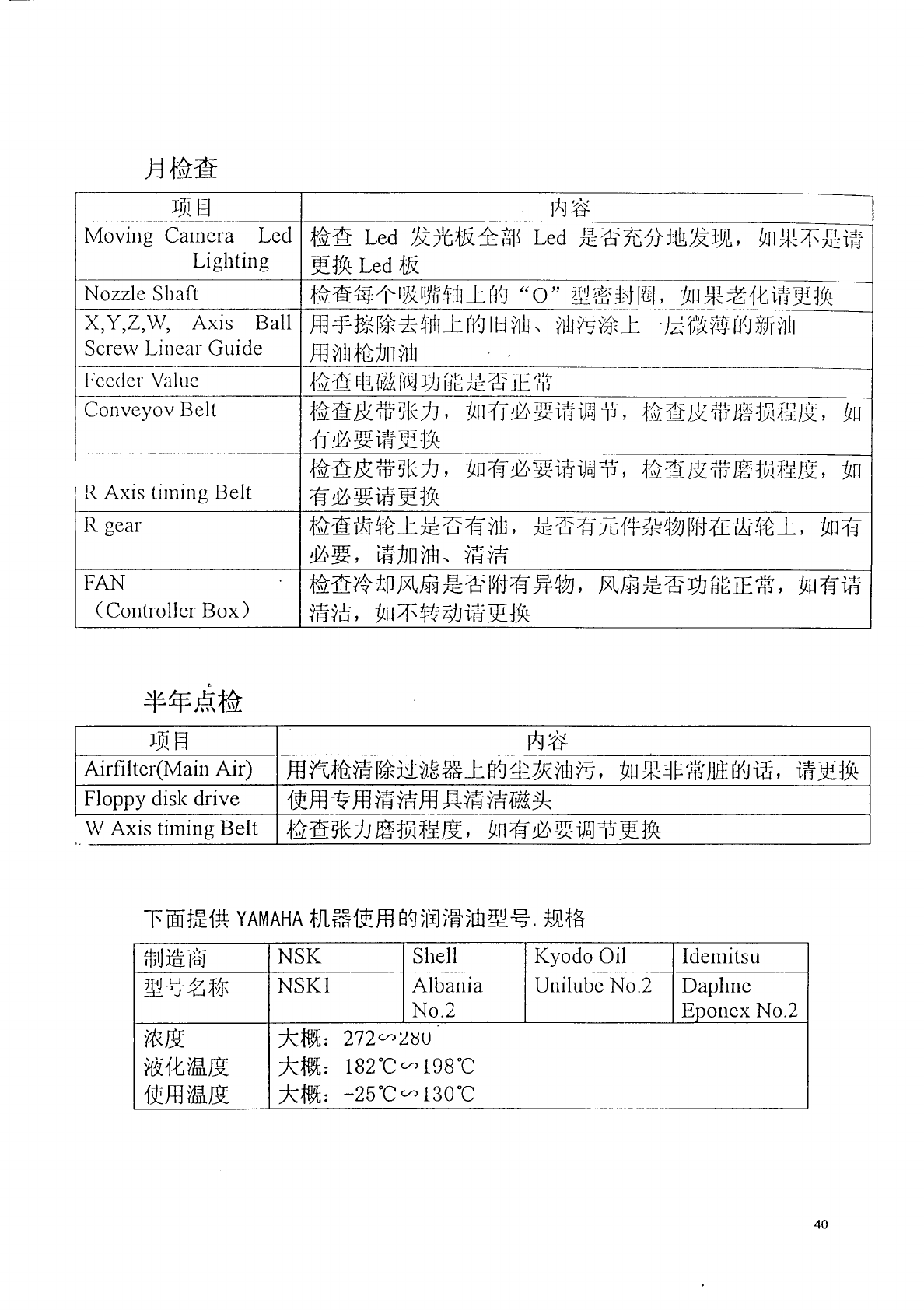 月检查

| 项目 | 内容 |
|---|---|
| Moving Camera Led Lighting | 检查 Led 发光板全部 Led 是否充分地发现，如果不是请更换 Led 板 |
| Nozzle Shaft | 检查每个吸嘴轴上的“O”型密封圈，如果老化请更换 |
| X,Y,Z,W, Axis Ball Screw Linear Guide | 用手擦除去轴上的旧油、油污涂上一层微薄的新油 用油枪加油 |
| Feeder Value | 检查电磁阀功能是否正常 |
| Conveyov Belt | 检查皮带张力，如有必要请调节，检查皮带磨损程度，如有必要请更换 |
| R Axis timing Belt | 检查皮带张力，如有必要请调节，检查皮带磨损程度，如有必要请更换 |
| R gear | 检查齿轮上是否有油，是否有元件杂物附在齿轮上，如有必要，请加油、清洁 |
| FAN （Controller Box） | 检查冷却风扇是否附有异物，风扇是否功能正常，如有请清洁，如不转动请更换 |

半年点检

| 项目 | 内容 |
|---|---|
| Airfilter(Main Air) | 用汽枪清除过滤器上的尘灰油污，如果非常脏的话，请更换 |
| Floppy disk drive | 使用专用清洁用具清洁磁头 |
| W Axis timing Belt | 检查张力磨损程度，如有必要调节更换 |

下面提供 YAMAHA 机器使用的润滑油型号.规格

| 制造商 | NSK | Shell | Kyodo Oil | Idemitsu |
|---|---|---|---|---|
| 型号名称 | NSK1 | Albania No.2 | Unilube No.2 | Daphne Eponex No.2 |
| 浓度 液化温度 使用温度 | 大概：272∽280 大概：182℃∽198℃ 大概：-25℃∽130℃ | | | |

40